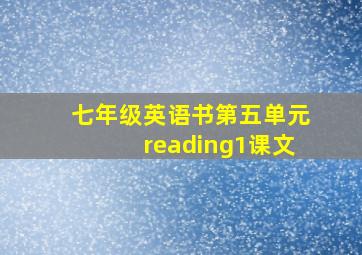 七年级英语书第五单元
reading1课文